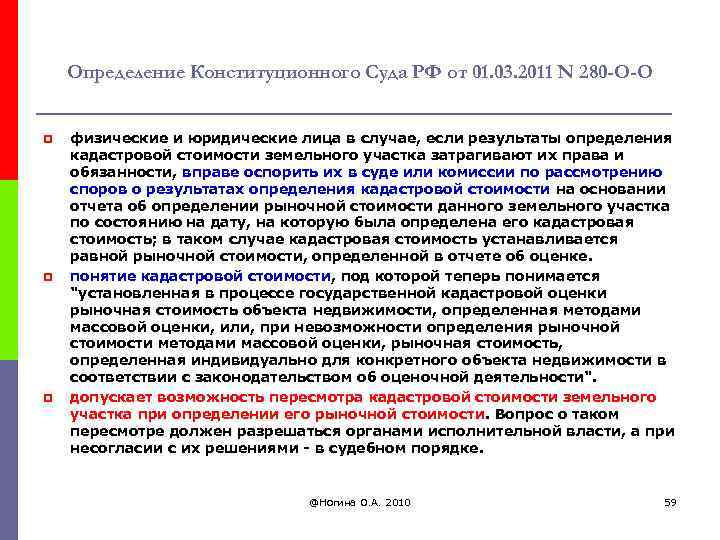 Определение Конституционного Суда РФ от 01.03.2011 N 280-О-О

физические и юридические лица в случае, если результаты определения кадастровой стоимости земельного участка затрагивают их права и обязанности, вправе оспорить их в суде или комиссии по рассмотрению споров о результатах определения кадастровой стоимости на основании отчета об определении рыночной стоимости данного земельного участка по состоянию на дату, на которую была определена его кадастровая стоимость; в таком случае кадастровая стоимость устанавливается равной рыночной стоимости, определенной в отчете об оценке.

понятие кадастровой стоимости, под которой теперь понимается "установленная в процессе государственной кадастровой оценки рыночная стоимость объекта недвижимости, определенная методами массовой оценки, или, при невозможности определения рыночной стоимости методами массовой оценки, рыночная стоимость, определенная индивидуально для конкретного объекта недвижимости в соответствии с законодательством об оценочной деятельности".

допускает возможность пересмотра кадастровой стоимости земельного участка при определении его рыночной стоимости. Вопрос о таком пересмотре должен разрешаться органами исполнительной власти, а при несогласии с их решениями - в судебном порядке.

@Ногина О.А. 2010

59